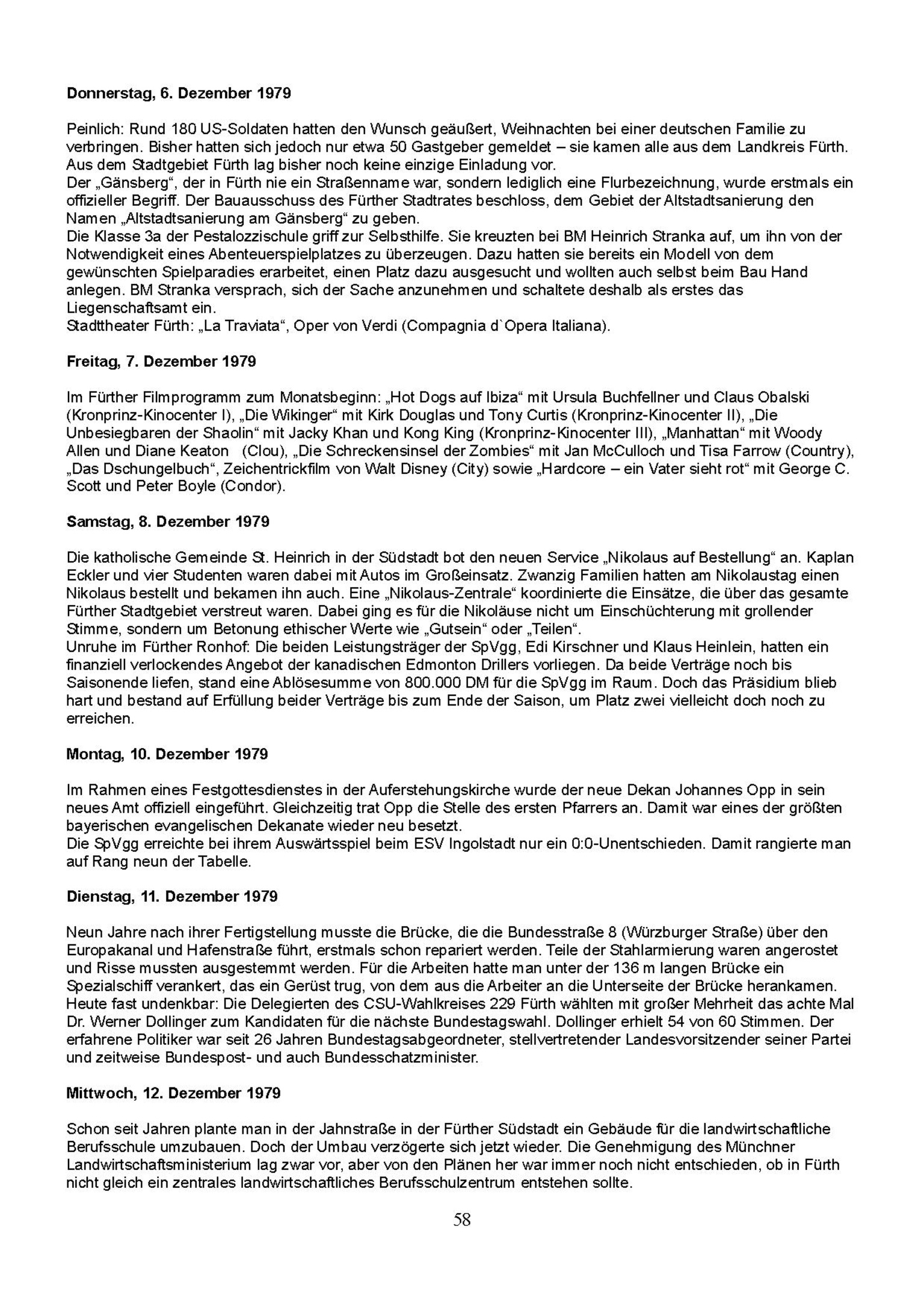 **Donnerstag, 6. Dezember 1979**

Peinlich: Rund 180 US-Soldaten hatten den Wunsch geäußert, Weihnachten bei einer deutschen Familie zu verbringen. Bisher hatten sich jedoch nur etwa 50 Gastgeber gemeldet – sie kamen alle aus dem Landkreis Fürth. Aus dem Stadtgebiet Fürth lag bisher noch keine einzige Einladung vor.
Der „Gänsberg“, der in Fürth nie ein Straßenname war, sondern lediglich eine Flurbezeichnung, wurde erstmals ein offizieller Begriff. Der Bauausschuss des Fürther Stadtrates beschloss, dem Gebiet der Altstadtsanierung den Namen „Altstadtsanierung am Gänsberg“ zu geben.
Die Klasse 3a der Pestalozzischule griff zur Selbsthilfe. Sie kreuzten bei BM Heinrich Stranka auf, um ihn von der Notwendigkeit eines Abenteuerspielplatzes zu überzeugen. Dazu hatten sie bereits ein Modell von dem gewünschten Spielparadies erarbeitet, einen Platz dazu ausgesucht und wollten auch selbst beim Bau Hand anlegen. BM Stranka versprach, sich der Sache anzunehmen und schaltete deshalb als erstes das Liegenschaftsamt ein.
Stadttheater Fürth: „La Traviata“, Oper von Verdi (Compagnia d`Opera Italiana).

**Freitag, 7. Dezember 1979**

Im Fürther Filmprogramm zum Monatsbeginn: „Hot Dogs auf Ibiza“ mit Ursula Buchfellner und Claus Obalski (Kronprinz-Kinocenter I), „Die Wikinger“ mit Kirk Douglas und Tony Curtis (Kronprinz-Kinocenter II), „Die Unbesiegbaren der Shaolin“ mit Jacky Khan und Kong King (Kronprinz-Kinocenter III), „Manhattan“ mit Woody Allen und Diane Keaton (Clou), „Die Schreckensinsel der Zombies“ mit Jan McCulloch und Tisa Farrow (Country), „Das Dschungelbuch“, Zeichentrickfilm von Walt Disney (City) sowie „Hardcore – ein Vater sieht rot“ mit George C. Scott und Peter Boyle (Condor).

**Samstag, 8. Dezember 1979**

Die katholische Gemeinde St. Heinrich in der Südstadt bot den neuen Service „Nikolaus auf Bestellung“ an. Kaplan Eckler und vier Studenten waren dabei mit Autos im Großeinsatz. Zwanzig Familien hatten am Nikolaustag einen Nikolaus bestellt und bekamen ihn auch. Eine „Nikolaus-Zentrale“ koordinierte die Einsätze, die über das gesamte Fürther Stadtgebiet verstreut waren. Dabei ging es für die Nikoläuse nicht um Einschüchterung mit grollender Stimme, sondern um Betonung ethischer Werte wie „Gutsein“ oder „Teilen“.
Unruhe im Fürther Ronhof: Die beiden Leistungsträger der SpVgg, Edi Kirschner und Klaus Heinlein, hatten ein finanziell verlockendes Angebot der kanadischen Edmonton Drillers vorliegen. Da beide Verträge noch bis Saisonende liefen, stand eine Ablösesumme von 800.000 DM für die SpVgg im Raum. Doch das Präsidium blieb hart und bestand auf Erfüllung beider Verträge bis zum Ende der Saison, um Platz zwei vielleicht doch noch zu erreichen.

**Montag, 10. Dezember 1979**

Im Rahmen eines Festgottesdienstes in der Auferstehungskirche wurde der neue Dekan Johannes Opp in sein neues Amt offiziell eingeführt. Gleichzeitig trat Opp die Stelle des ersten Pfarrers an. Damit war eines der größten bayerischen evangelischen Dekanate wieder neu besetzt.
Die SpVgg erreichte bei ihrem Auswärtsspiel beim ESV Ingolstadt nur ein 0:0-Unentschieden. Damit rangierte man auf Rang neun der Tabelle.

**Dienstag, 11. Dezember 1979**

Neun Jahre nach ihrer Fertigstellung musste die Brücke, die die Bundesstraße 8 (Würzburger Straße) über den Europakanal und Hafenstraße führt, erstmals schon repariert werden. Teile der Stahlarmierung waren angerostet und Risse mussten ausgestemmt werden. Für die Arbeiten hatte man unter der 136 m langen Brücke ein Spezialschiff verankert, das ein Gerüst trug, von dem aus die Arbeiter an die Unterseite der Brücke herankamen.
Heute fast undenkbar: Die Delegierten des CSU-Wahlkreises 229 Fürth wählten mit großer Mehrheit das achte Mal Dr. Werner Dollinger zum Kandidaten für die nächste Bundestagswahl. Dollinger erhielt 54 von 60 Stimmen. Der erfahrene Politiker war seit 26 Jahren Bundestagsabgeordneter, stellvertretender Landesvorsitzender seiner Partei und zeitweise Bundespost- und auch Bundesschatzminister.

**Mittwoch, 12. Dezember 1979**

Schon seit Jahren plante man in der Jahnstraße in der Fürther Südstadt ein Gebäude für die landwirtschaftliche Berufsschule umzubauen. Doch der Umbau verzögerte sich jetzt wieder. Die Genehmigung des Münchner Landwirtschaftsministerium lag zwar vor, aber von den Plänen her war immer noch nicht entschieden, ob in Fürth nicht gleich ein zentrales landwirtschaftliches Berufsschulzentrum entstehen sollte.

58